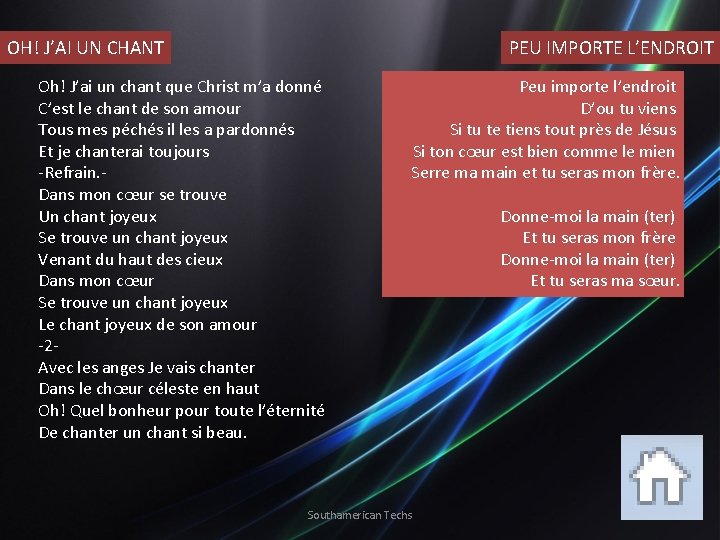 OH! J'AI UN CHANT

Oh! J'ai un chant que Christ m'a donné
C'est le chant de son amour
Tous mes péchés il les a pardonnés
Et je chanterai toujours
-Refrain.-
Dans mon cœur se trouve
Un chant joyeux
Se trouve un chant joyeux
Venant du haut des cieux
Dans mon cœur
Se trouve un chant joyeux
Le chant joyeux de son amour
-2-
Avec les anges Je vais chanter
Dans le chœur céleste en haut
Oh! Quel bonheur pour toute l'éternité
De chanter un chant si beau.

PEU IMPORTE L'ENDROIT

Peu importe l'endroit
D'ou tu viens
Si tu te tiens tout près de Jésus
Si ton cœur est bien comme le mien
Serre ma main et tu seras mon frère.

Donne-moi la main (ter)
Et tu seras mon frère
Donne-moi la main (ter)
Et tu seras ma sœur.

Southamerican Techs